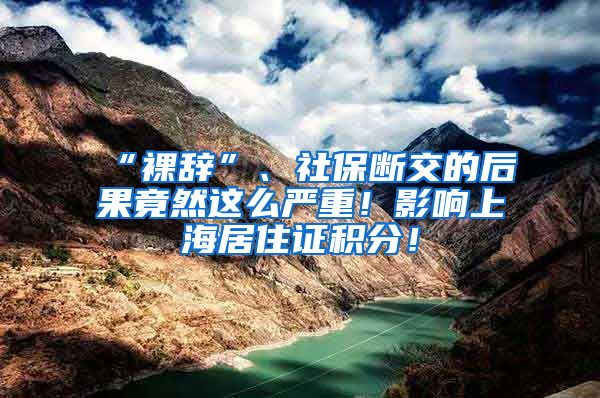 “裸辞”、社保断交的后果竟然这么严重！影响上海居住证积分！